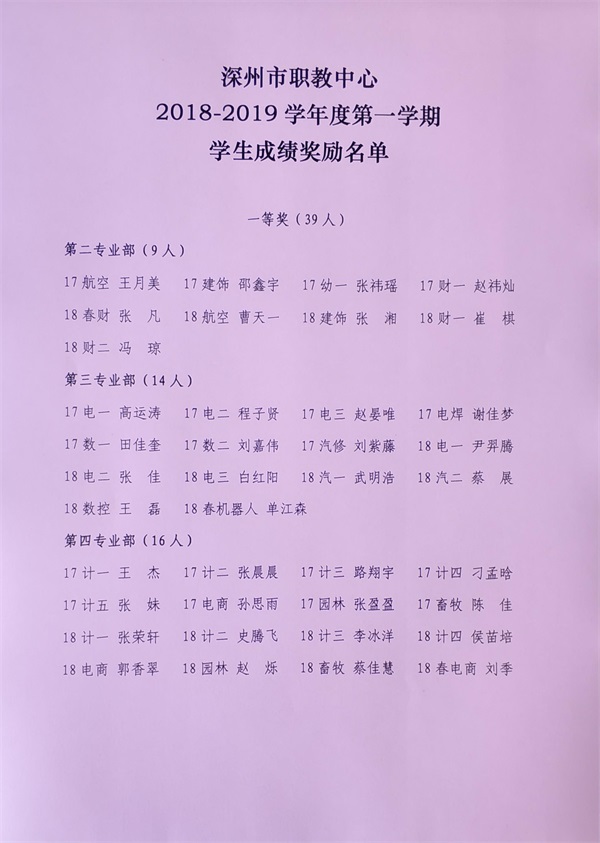 深州市职教中心
2018-2019 学年度第一学期
学生成绩奖励名单

一等奖（39 人）

第二专业部（9 人）

17 航空 王月美　17 建饰 邵鑫宇　17 幼一 张祎瑶　17 财一 赵祎灿
18 春财 张　凡　18 航空 曹天一　18 建饰 张　湘　18 财一 崔　棋
18 财二 冯　琼

第三专业部（14 人）

17 电一 高运涛　17 电二 程子贤　17 电三 赵晏唯　17 电焊 谢佳梦
17 数一 田佳奎　17 数二 刘嘉伟　17 汽修 刘紫藤　18 电一 尹羿腾
18 电二 张　佳　18 电三 白红阳　18 汽一 武明浩　18 汽二 蔡　展
18 数控 王　磊　18 春机器人 单江森

第四专业部（16 人）

17 计一 王　杰　17 计二 张晨晨　17 计三 路翔宇　17 计四 刁孟晗
17 计五 张　妹　17 电商 孙思雨　17 园林 张盈盈　17 畜牧 陈　佳
18 计一 张荣轩　18 计二 史腾飞　18 计三 李冰洋　18 计四 侯苗培
18 电商 郭香翠　18 园林 赵　烁　18 畜牧 蔡佳慧　18 春电商 刘季